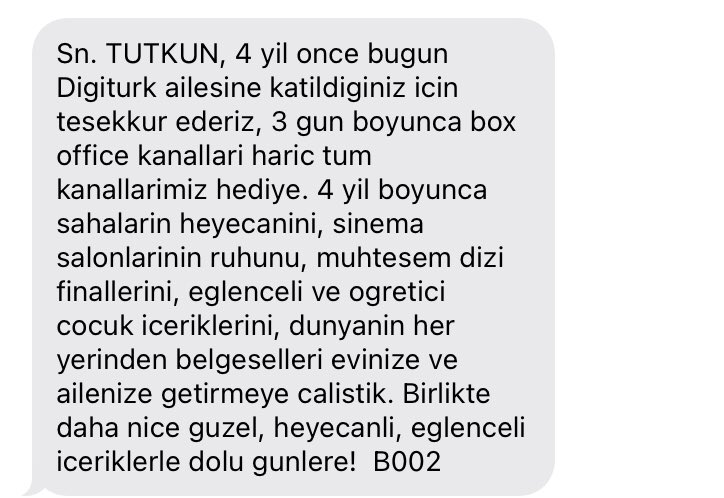 Sn. TUTKUN, 4 yil once bugun Digiturk ailesine katildiginiz icin tesekkur ederiz, 3 gun boyunca box office kanallari haric tum kanallarimiz hediye. 4 yil boyunca sahalarin heyecanini, sinema salonlarinin ruhunu, muhtesem dizi finallerini, eglenceli ve ogretici cocuk iceriklerini, dunyanin her yerinden belgeselleri evinize ve ailenize getirmeye calistik. Birlikte daha nice guzel, heyecanli, eglenceli iceriklerle dolu gunlere!  B002